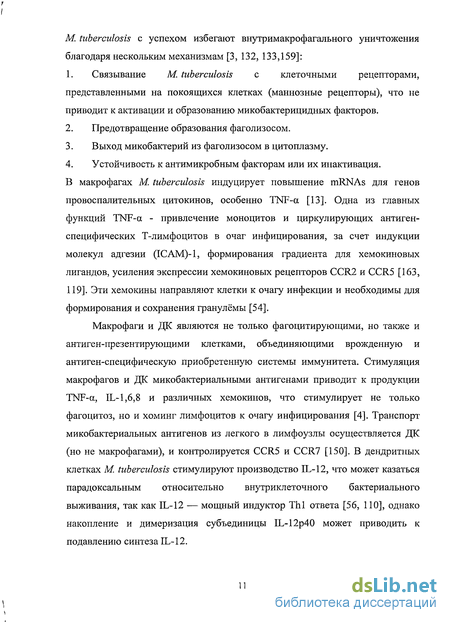 M. tuberculosis с успехом избегают внутримакрофагального уничтожения благодаря нескольким механизмам [3, 132, 133,159]:

1. Связывание M. tuberculosis с клеточными рецепторами, представленными на покоящихся клетках (маннозные рецепторы), что не приводит к активации и образованию микобактерицидных факторов.

2. Предотвращение образования фаголизосом.

3. Выход микобактерий из фаголизосом в цитоплазму.

4. Устойчивость к антимикробным факторам или их инактивация.

В макрофагах M. tuberculosis индуцирует повышение mRNAs для генов провоспалительных цитокинов, особенно TNF-α [13]. Одна из главных функций TNF-α - привлечение моноцитов и циркулирующих антиген-специфических Т-лимфоцитов в очаг инфицирования, за счет индукции молекул адгезии (ICAM)-1, формирования градиента для хемокиновых лигандов, усиления экспрессии хемокиновых рецепторов CCR2 и CCR5 [163, 119]. Эти хемокины направляют клетки к очагу инфекции и необходимы для формирования и сохранения гранулёмы [54].

Макрофаги и ДК являются не только фагоцитирующими, но также и антиген-презентирующими клетками, объединяющими врожденную и антиген-специфическую приобретенную системы иммунитета. Стимуляция макрофагов и ДК микобактериальными антигенами приводит к продукции TNF-α, IL-1,6,8 и различных хемокинов, что стимулирует не только фагоцитоз, но и хоминг лимфоцитов к очагу инфицирования [4]. Транспорт микобактериальных антигенов из легкого в лимфоузлы осуществляется ДК (но не макрофагами), и контролируется CCR5 и CCR7 [150]. В дендритных клетках M. tuberculosis стимулируют производство IL-12, что может казаться парадоксальным относительно внутриклеточного бактериального выживания, так как IL-12 — мощный индуктор Th1 ответа [56, 110], однако накопление и димеризация субъединицы IL-12p40 может приводить к подавлению синтеза IL-12.

11

dsLib.net
библиотека диссертаций